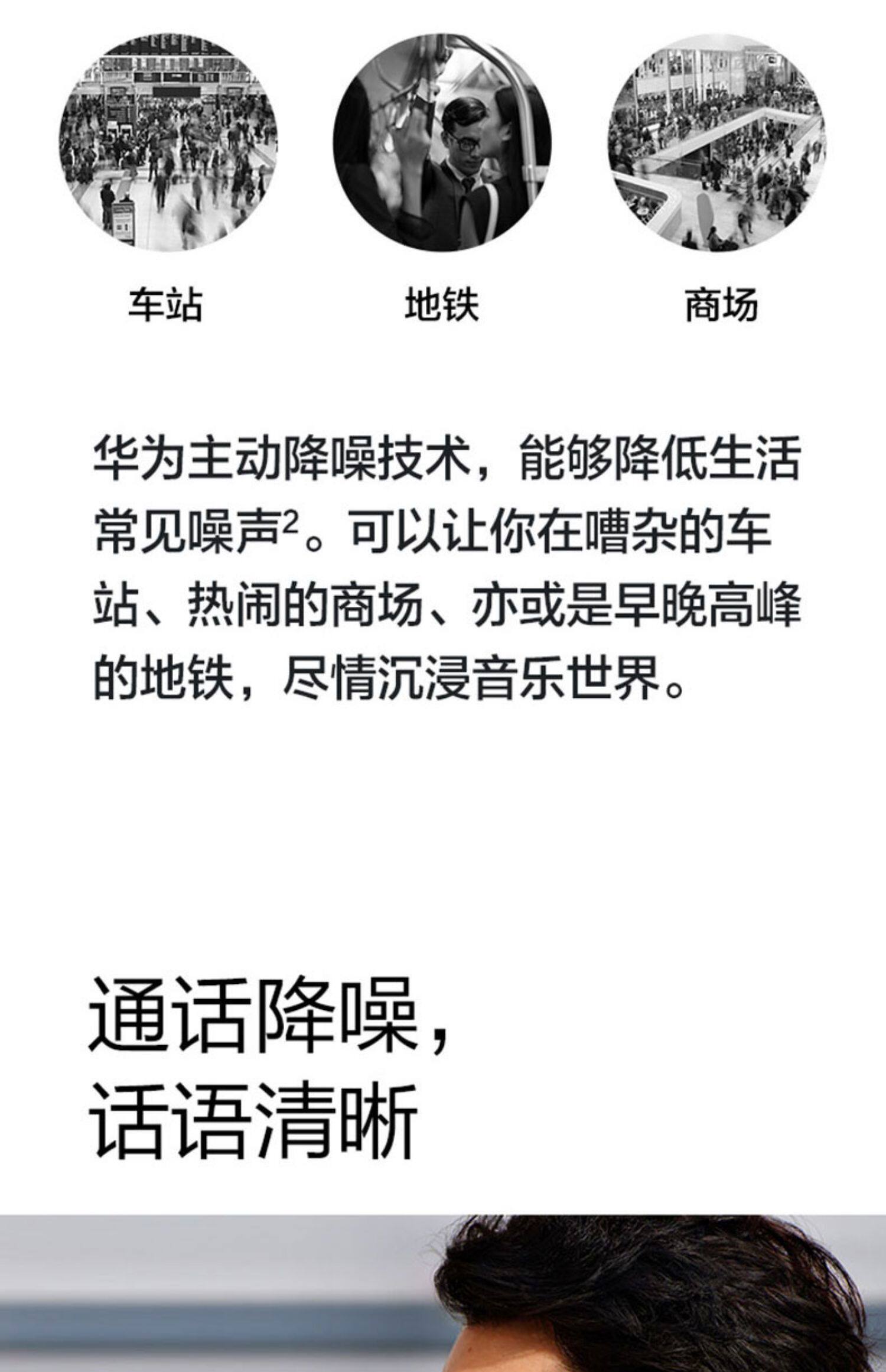 车站

地铁

商场

华为主动降噪技术，能够降低生活常见噪声$^2$。可以让你在嘈杂的车站、热闹的商场、亦或是早晚高峰的地铁，尽情沉浸音乐世界。

通话降噪，
话语清晰